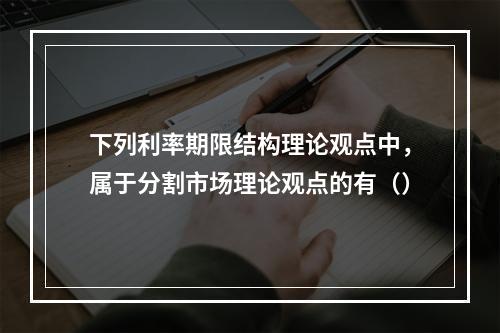 下列利率期限结构理论观点中，属于分割市场理论观点的有（）